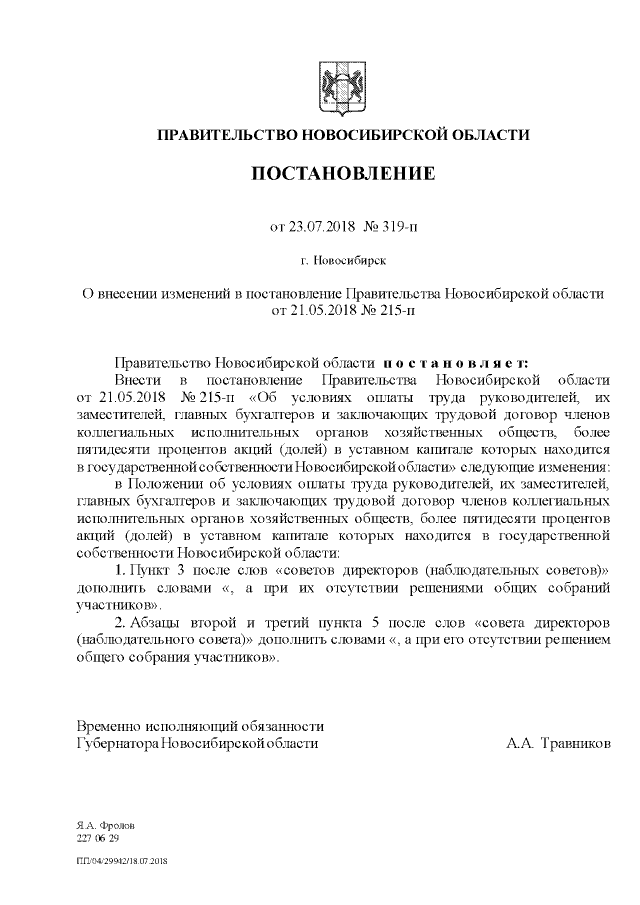 ПРАВИТЕЛЬСТВО НОВОСИБИРСКОЙ ОБЛАСТИ

ПОСТАНОВЛЕНИЕ

от 23.07.2018 № 319-п

г. Новосибирск

О внесении изменений в постановление Правительства Новосибирской области от 21.05.2018 № 215-п

Правительство Новосибирской области п о с т а н о в л я е т:

Внести в постановление Правительства Новосибирской области от 21.05.2018 № 215-п «Об условиях оплаты труда руководителей, их заместителей, главных бухгалтеров и заключающих трудовой договор членов коллегиальных исполнительных органов хозяйственных обществ, более пятидесяти процентов акций (долей) в уставном капитале которых находится в государственной собственности Новосибирской области» следующие изменения:

в Положении об условиях оплаты труда руководителей, их заместителей, главных бухгалтеров и заключающих трудовой договор членов коллегиальных исполнительных органов хозяйственных обществ, более пятидесяти процентов акций (долей) в уставном капитале которых находится в государственной собственности Новосибирской области:

1. Пункт 3 после слов «советов директоров (наблюдательных советов)» дополнить словами «, а при их отсутствии решениями общих собраний участников».

2. Абзацы второй и третий пункта 5 после слов «совета директоров (наблюдательного совета)» дополнить словами «, а при его отсутствии решением общего собрания участников».

Временно исполняющий обязанности
Губернатора Новосибирской области

А.А. Травников

Я.А. Фролов
227 06 29

ПП/04/29942/18.07.2018